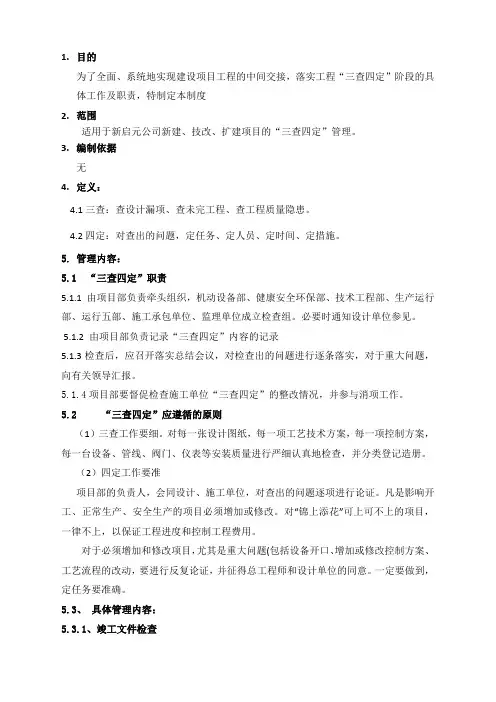 1. 目的

为了全面、系统地实现建设项目工程的中间交接，落实工程“三查四定”阶段的具体工作及职责，特制定本制度

2. 范围

适用于新启元公司新建、技改、扩建项目的“三查四定”管理。

3. 编制依据

无

4. 定义：

4.1 三查：查设计漏项、查未完工程、查工程质量隐患。

4.2 四定：对查出的问题，定任务、定人员、定时间、定措施。

5. 管理内容：

5.1 “三查四定”职责

5.1.1 由项目部负责牵头组织，机动设备部、健康安全环保部、技术工程部、生产运行部、运行五部、施工承包单位、监理单位成立检查组。必要时通知设计单位参见。

5.1.2 由项目部负责记录“三查四定”内容的记录

5.1.3 检查后，应召开落实总结会议，对检查出的问题进行逐条落实，对于重大问题，向有关领导汇报。

5.1.4 项目部要督促检查施工单位“三查四定”的整改情况，并参与消项工作。

5.2 “三查四定”应遵循的原则

（1）三查工作要细。对每一张设计图纸，每一项工艺技术方案，每一项控制方案，每一台设备、管线、阀门、仪表等安装质量进行严细认真地检查，并分类登记造册。

（2）四定工作要准

项目部的负责人，会同设计、施工单位，对查出的问题逐项进行论证。凡是影响开工、正常生产、安全生产的项目必须增加或修改。对“锦上添花”可上可不上的项目，一律不上，以保证工程进度和控制工程费用。

对于必须增加和修改项目，尤其是重大问题(包括设备开口、增加或修改控制方案、工艺流程的改动，要进行反复论证，并征得总工程师和设计单位的同意。一定要做到，定任务要准确。

5.3、 具体管理内容：

5.3.1、竣工文件检查